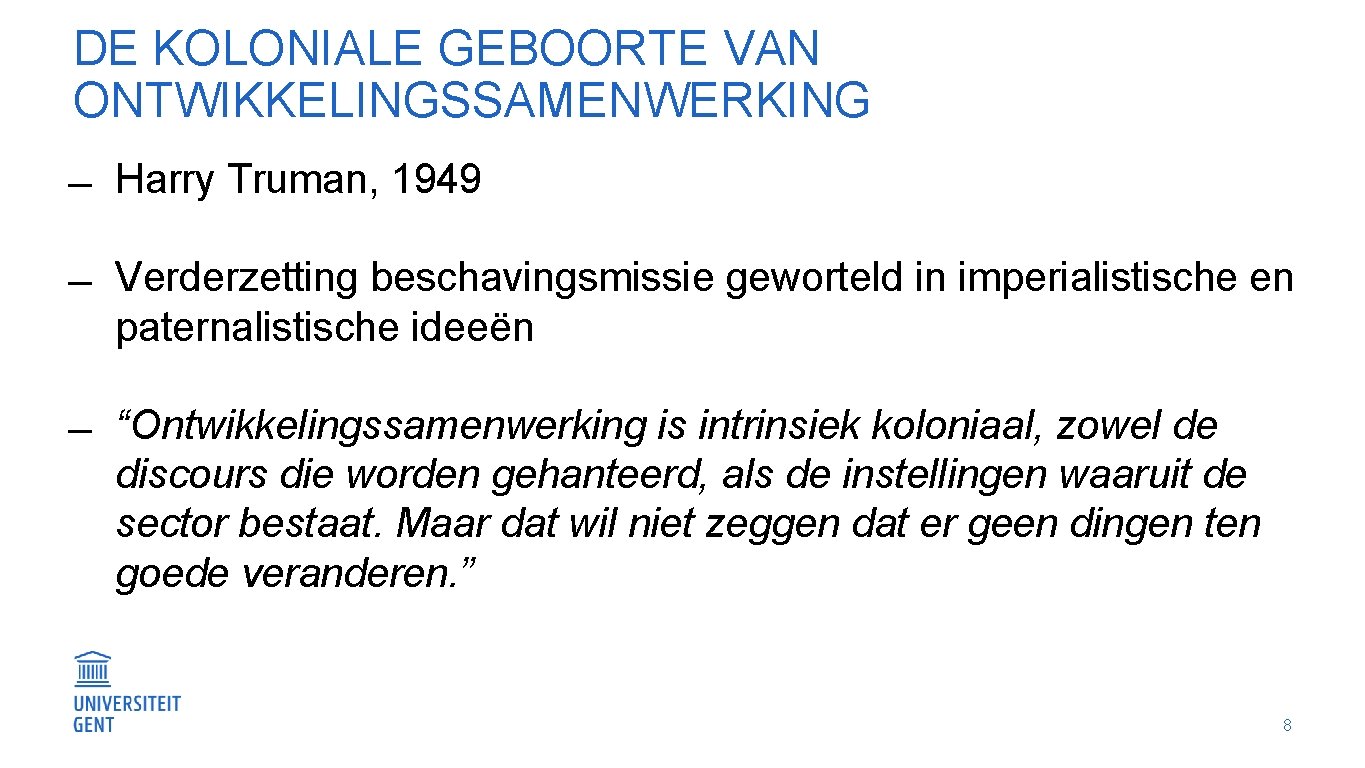 DE KOLONIALE GEBOORTE VAN ONTWIKKELINGSSAMENWERKING

- Harry Truman, 1949

- Verderzetting beschavingsmissie geworteld in imperialistische en paternalistische ideeën

- "Ontwikkelingssamenwerking is intrinsiek koloniaal, zowel de discours die worden gehanteerd, als de instellingen waaruit de sector bestaat. Maar dat wil niet zeggen dat er geen dingen ten goede veranderen."

UNIVERSITEIT
GENT

8